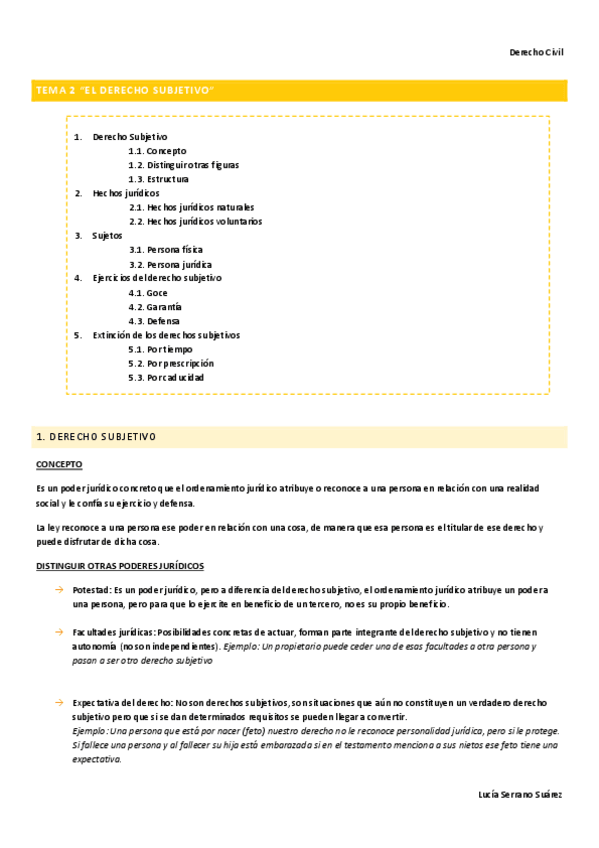 Derecho Civil

TEMA 2 "EL DERECHO SUBJETIVO"

1. Derecho Subjetivo
1.1. Concepto
1.2. Distinguir otras figuras
1.3. Estructura
2. Hechos jurídicos
2.1. Hechos jurídicos naturales
2.2. Hechos jurídicos voluntarios
3. Sujetos
3.1. Persona física
3.2. Persona jurídica
4. Ejercicios del derecho subjetivo
4.1. Goce
4.2. Garantía
4.3. Defensa
5. Extinción de los derechos subjetivos
5.1. Por tiempo
5.2. Por prescripción
5.3. Por caducidad

1. DERECHO SUBJETIVO

CONCEPTO

Es un poder jurídico concreto que el ordenamiento jurídico atribuye o reconoce a una persona en relación con una realidad social y le confía su ejercicio y defensa.

La ley reconoce a una persona ese poder en relación con una cosa, de manera que esa persona es el titular de ese derecho y puede disfrutar de dicha cosa.

DISTINGUIR OTRAS PODERES JURÍDICOS

→ Potestad: Es un poder jurídico, pero a diferencia del derecho subjetivo, el ordenamiento jurídico atribuye un poder a una persona, pero para que lo ejercite en beneficio de un tercero, no es su propio beneficio.

→ Facultades jurídicas: Posibilidades concretas de actuar, forman parte integrante del derecho subjetivo y no tienen autonomía (no son independientes). Ejemplo: Un propietario puede ceder una de esas facultades a otra persona y pasan a ser otro derecho subjetivo

→ Expectativa del derecho: No son derechos subjetivos, son situaciones que aún no constituyen un verdadero derecho subjetivo pero que si se dan determinados requisitos se pueden llegar a convertir.
Ejemplo: Una persona que está por nacer (feto) nuestro derecho no le reconoce personalidad jurídica, pero si le protege. Si fallece una persona y al fallecer su hija está embarazada si en el testamento menciona a sus nietos ese feto tiene una expectativa.

Lucía Serrano Suárez